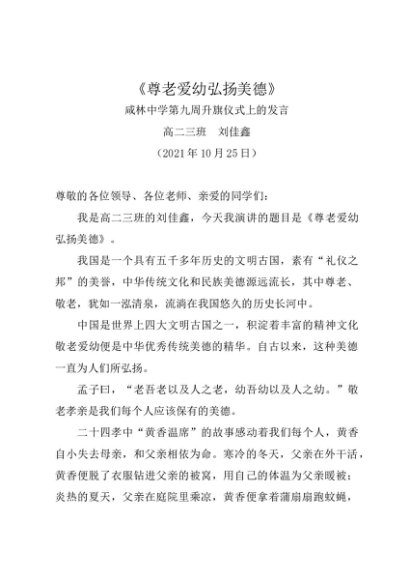 《尊老爱幼弘扬美德》

咸林中学第九周升旗仪式上的发言

高二三班　刘佳鑫

（2021 年 10 月 25 日）

尊敬的各位领导、各位老师、亲爱的同学们：

我是高二三班的刘佳鑫，今天我演讲的题目是《尊老爱幼弘扬美德》。

我国是一个具有五千多年历史的文明古国，素有“礼仪之邦”的美誉，中华传统文化和民族美德源远流长，其中尊老、敬老，犹如一泓清泉，流淌在我国悠久的历史长河中。

中国是世界上四大文明古国之一，积淀着丰富的精神文化敬老爱幼便是中华优秀传统美德的精华。自古以来，这种美德一直为人们所弘扬。

孟子曰，“老吾老以及人之老，幼吾幼以及人之幼。”敬老孝亲是我们每个人应该保有的美德。

二十四孝中“黄香温席”的故事感动着我们每个人，黄香自小失去母亲，和父亲相依为命。寒冷的冬天，父亲在外干活，黄香便脱了衣服钻进父亲的被窝，用自己的体温为父亲暖被；炎热的夏天，父亲在庭院里乘凉，黄香便拿着蒲扇扇跑蚊蝇，